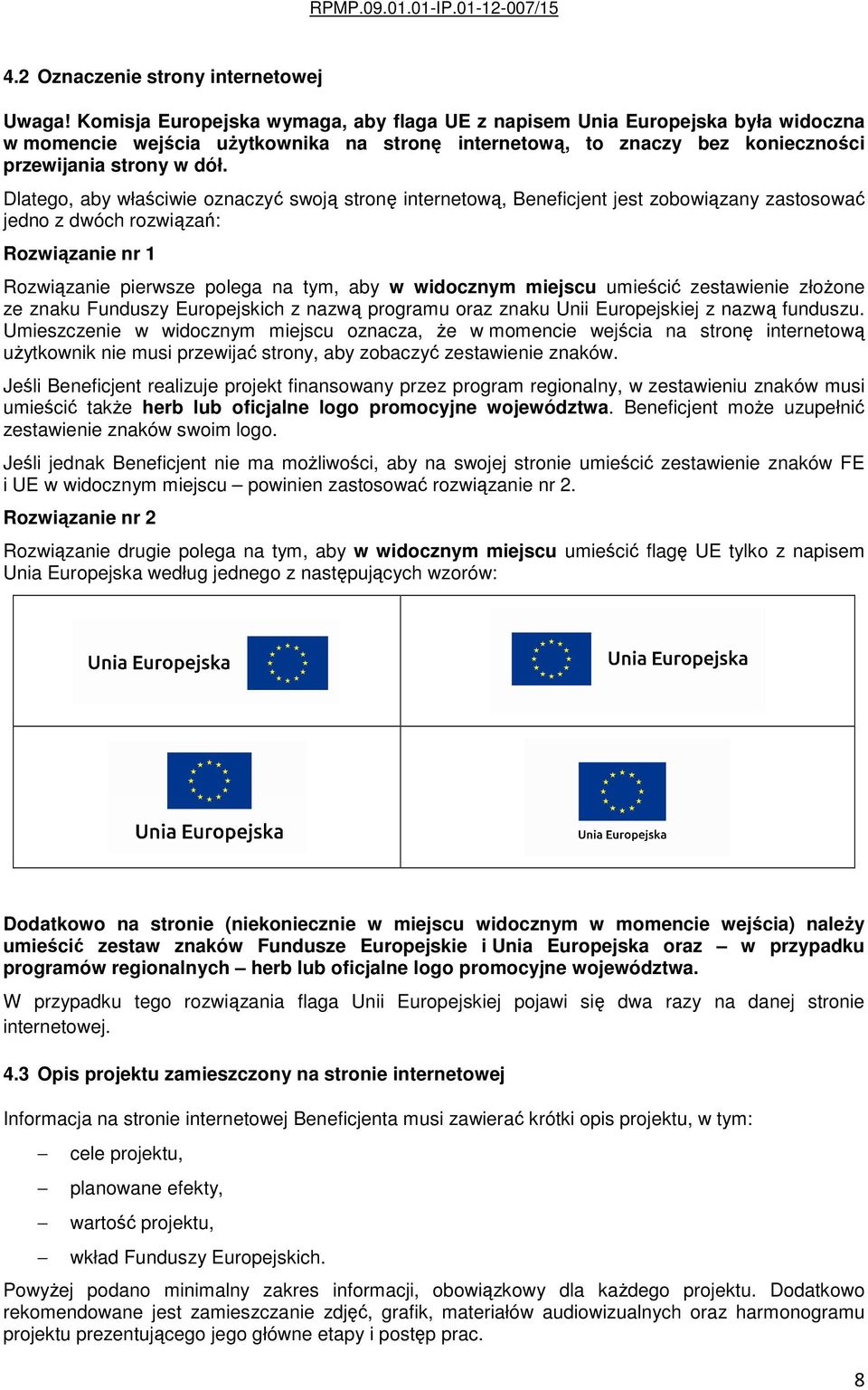 RPMP.09.01.01-IP.01-12-007/15

4.2 Oznaczenie strony internetowej

Uwaga! Komisja Europejska wymaga, aby flaga UE z napisem Unia Europejska była widoczna w momencie wejścia użytkownika na stronę internetową, to znaczy bez konieczności przewijania strony w dół.

Dlatego, aby właściwie oznaczyć swoją stronę internetową, Beneficjent jest zobowiązany zastosować jedno z dwóch rozwiązań:

Rozwiązanie nr 1

Rozwiązanie pierwsze polega na tym, aby w widocznym miejscu umieścić zestawienie złożone ze znaku Funduszy Europejskich z nazwą programu oraz znaku Unii Europejskiej z nazwą funduszu. Umieszczenie w widocznym miejscu oznacza, że w momencie wejścia na stronę internetową użytkownik nie musi przewijać strony, aby zobaczyć zestawienie znaków.

Jeśli Beneficjent realizuje projekt finansowany przez program regionalny, w zestawieniu znaków musi umieścić także herb lub oficjalne logo promocyjne województwa. Beneficjent może uzupełnić zestawienie znaków swoim logo.

Jeśli jednak Beneficjent nie ma możliwości, aby na swojej stronie umieścić zestawienie znaków FE i UE w widocznym miejscu – powinien zastosować rozwiązanie nr 2.

Rozwiązanie nr 2

Rozwiązanie drugie polega na tym, aby w widocznym miejscu umieścić flagę UE tylko z napisem Unia Europejska według jednego z następujących wzorów:

| Unia Europejska | Unia Europejska |
|---|---|
| Unia Europejska | Unia Europejska |

Dodatkowo na stronie (niekoniecznie w miejscu widocznym w momencie wejścia) należy umieścić zestaw znaków Fundusze Europejskie i Unia Europejska oraz – w przypadku programów regionalnych – herb lub oficjalne logo promocyjne województwa.

W przypadku tego rozwiązania flaga Unii Europejskiej pojawi się dwa razy na danej stronie internetowej.

4.3 Opis projektu zamieszczony na stronie internetowej

Informacja na stronie internetowej Beneficjenta musi zawierać krótki opis projektu, w tym:

– cele projektu,
– planowane efekty,
– wartość projektu,
– wkład Funduszy Europejskich.

Powyżej podano minimalny zakres informacji, obowiązkowy dla każdego projektu. Dodatkowo rekomendowane jest zamieszczanie zdjęć, grafik, materiałów audiowizualnych oraz harmonogramu projektu prezentującego jego główne etapy i postęp prac.

8